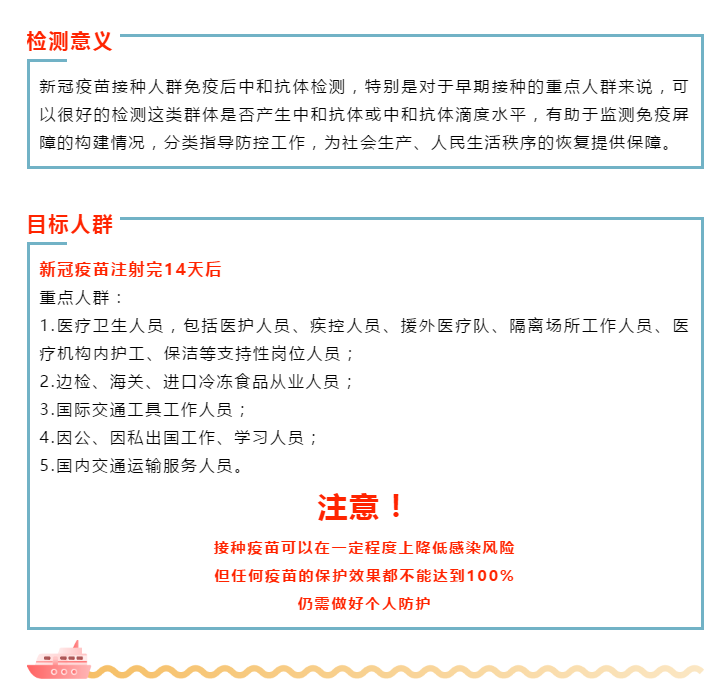 检测意义

新冠疫苗接种人群免疫后中和抗体检测，特别是对于早期接种的重点人群来说，可以很好的检测这类群体是否产生中和抗体或中和抗体滴度水平，有助于监测免疫屏障的构建情况，分类指导防控工作，为社会生产、人民生活秩序的恢复提供保障。

目标人群

新冠疫苗注射完14天后
重点人群：
1.医疗卫生人员，包括医护人员、疾控人员、援外医疗队、隔离场所工作人员、医疗机构内护工、保洁等支持性岗位人员；
2.边检、海关、进口冷冻食品从业人员；
3.国际交通工具工作人员；
4.因公、因私出国工作、学习人员；
5.国内交通运输服务人员。

注意！

接种疫苗可以在一定程度上降低感染风险
但任何疫苗的保护效果都不能达到100%
仍需做好个人防护